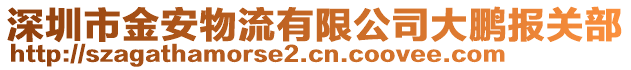 深圳市金安物流有限公司大鹏报关部
http://szagathamorse2.cn.coovee.com